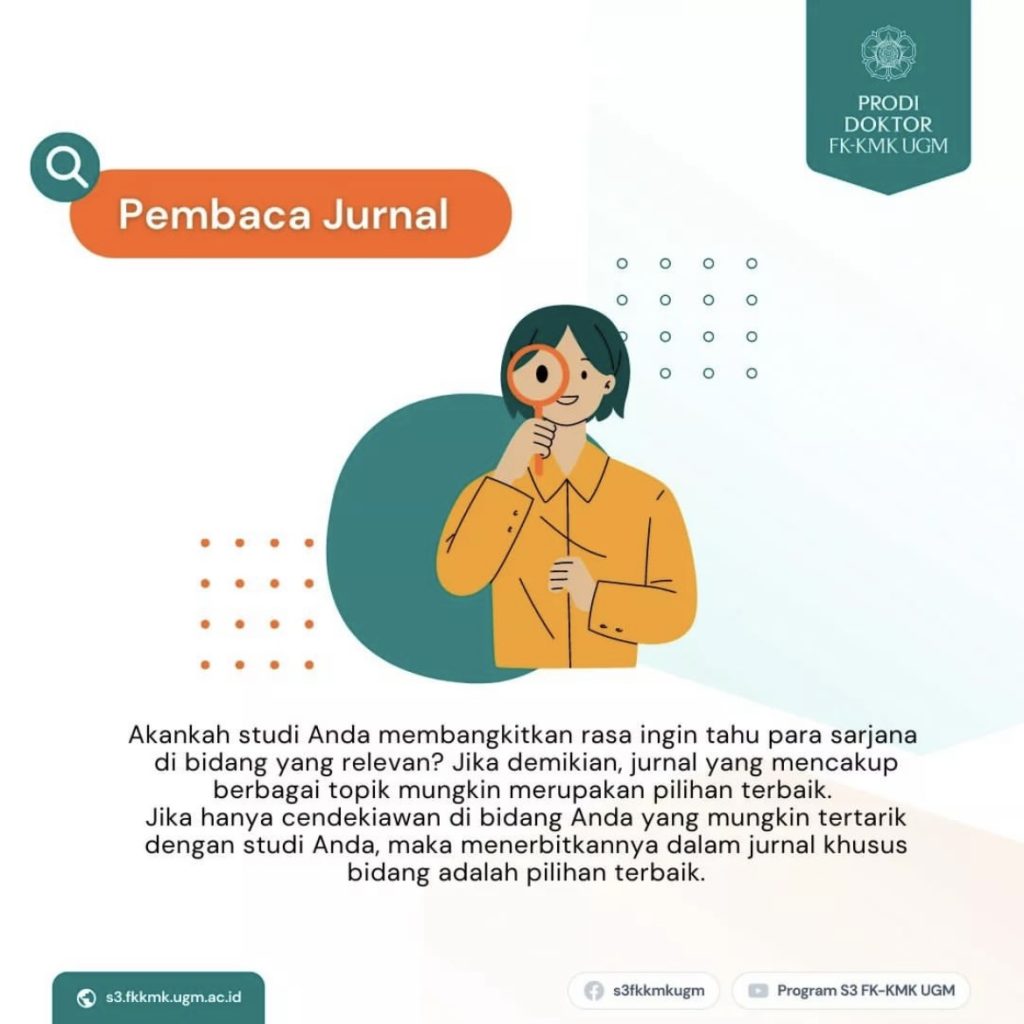 PRODI
DOKTOR
FK-KMK UGM

Pembaca Jurnal

Akankah studi Anda membangkitkan rasa ingin tahu para sarjana di bidang yang relevan? Jika demikian, jurnal yang mencakup berbagai topik mungkin merupakan pilihan terbaik.
Jika hanya cendekiawan di bidang Anda yang mungkin tertarik dengan studi Anda, maka menerbitkannya dalam jurnal khusus bidang adalah pilihan terbaik.

s3.fkkmk.ugm.ac.id

s3fkkmkugm

Program S3 FK-KMK UGM